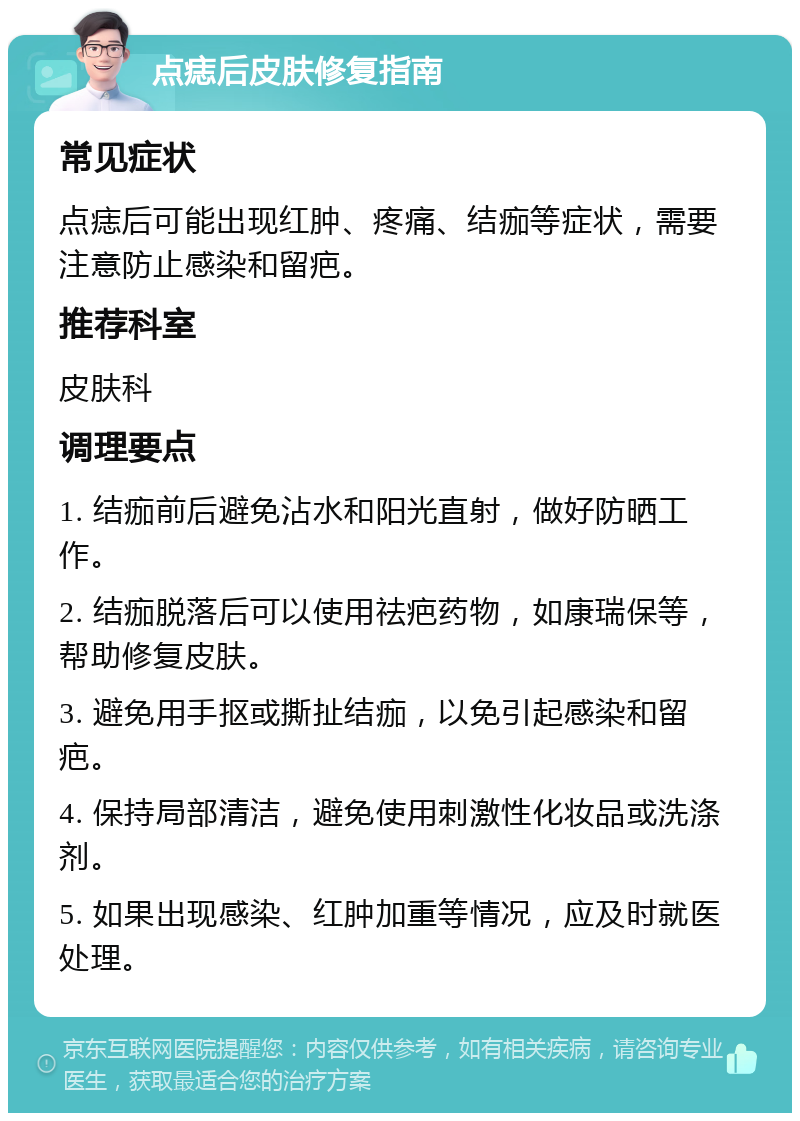 点痣后皮肤修复指南

常见症状

点痣后可能出现红肿、疼痛、结痂等症状，需要注意防止感染和留疤。

推荐科室

皮肤科

调理要点

1. 结痂前后避免沾水和阳光直射，做好防晒工作。

2. 结痂脱落后可以使用祛疤药物，如康瑞保等，帮助修复皮肤。

3. 避免用手抠或撕扯结痂，以免引起感染和留疤。

4. 保持局部清洁，避免使用刺激性化妆品或洗涤剂。

5. 如果出现感染、红肿加重等情况，应及时就医处理。

京东互联网医院提醒您：内容仅供参考，如有相关疾病，请咨询专业医生，获取最适合您的治疗方案